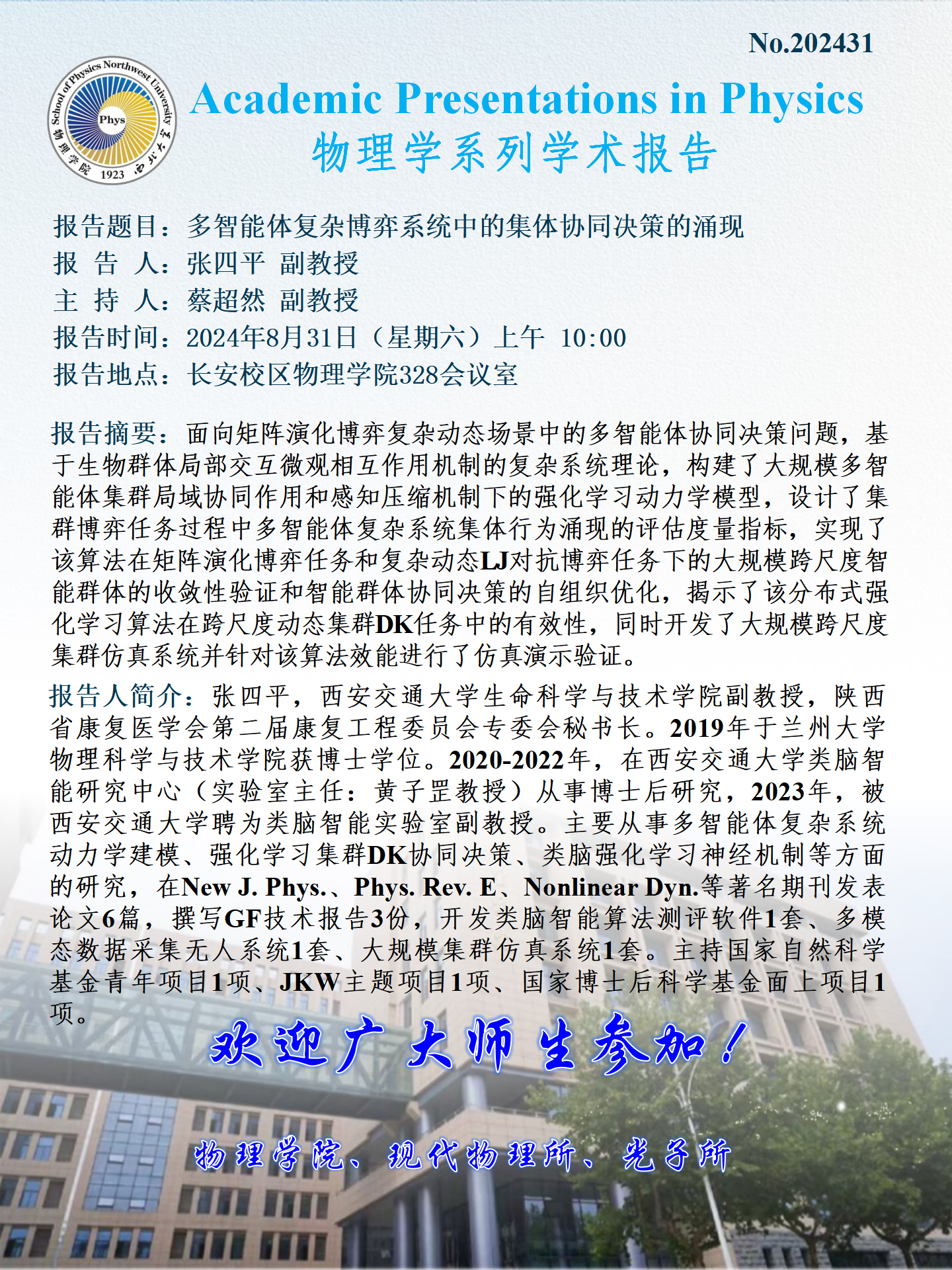 No.202431

School of Physics Northwest University
Phys
物理学院 1923 西北大学

Academic Presentations in Physics
物理学系列学术报告

报告题目：多智能体复杂博弈系统中的集体协同决策的涌现
报 告 人：张四平 副教授
主 持 人：蔡超然 副教授
报告时间：2024年8月31日（星期六）上午 10:00
报告地点：长安校区物理学院328会议室

报告摘要：面向矩阵演化博弈复杂动态场景中的多智能体协同决策问题，基于生物群体局部交互微观相互作用机制的复杂系统理论，构建了大规模多智能体集群局域协同作用和感知压缩机制下的强化学习动力学模型，设计了集群博弈任务过程中多智能体复杂系统集体行为涌现的评估度量指标，实现了该算法在矩阵演化博弈任务和复杂动态LJ对抗博弈任务下的大规模跨尺度智能群体的收敛性验证和智能群体协同决策的自组织优化，揭示了该分布式强化学习算法在跨尺度动态集群DK任务中的有效性，同时开发了大规模跨尺度集群仿真系统并针对该算法效能进行了仿真演示验证。

报告人简介：张四平，西安交通大学生命科学与技术学院副教授，陕西省康复医学会第二届康复工程委员会专委会秘书长。2019年于兰州大学物理科学与技术学院获博士学位。2020-2022年，在西安交通大学类脑智能研究中心（实验室主任：黄子罡教授）从事博士后研究，2023年，被西安交通大学聘为类脑智能实验室副教授。主要从事多智能体复杂系统动力学建模、强化学习集群DK协同决策、类脑强化学习神经机制等方面的研究，在New J. Phys.、Phys. Rev. E、Nonlinear Dyn.等著名期刊发表论文6篇，撰写GF技术报告3份，开发类脑智能算法测评软件1套、多模态数据采集无人系统1套、大规模集群仿真系统1套。主持国家自然科学基金青年项目1项、JKW主题项目1项、国家博士后科学基金面上项目1项。

欢迎广大师生参加！

物理学院、现代物理所、光子所